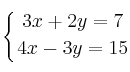 $\begin{cases} 3x + 2y = 7 \\ 4x - 3y = 15 \end{cases}$